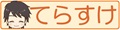 てらすけ